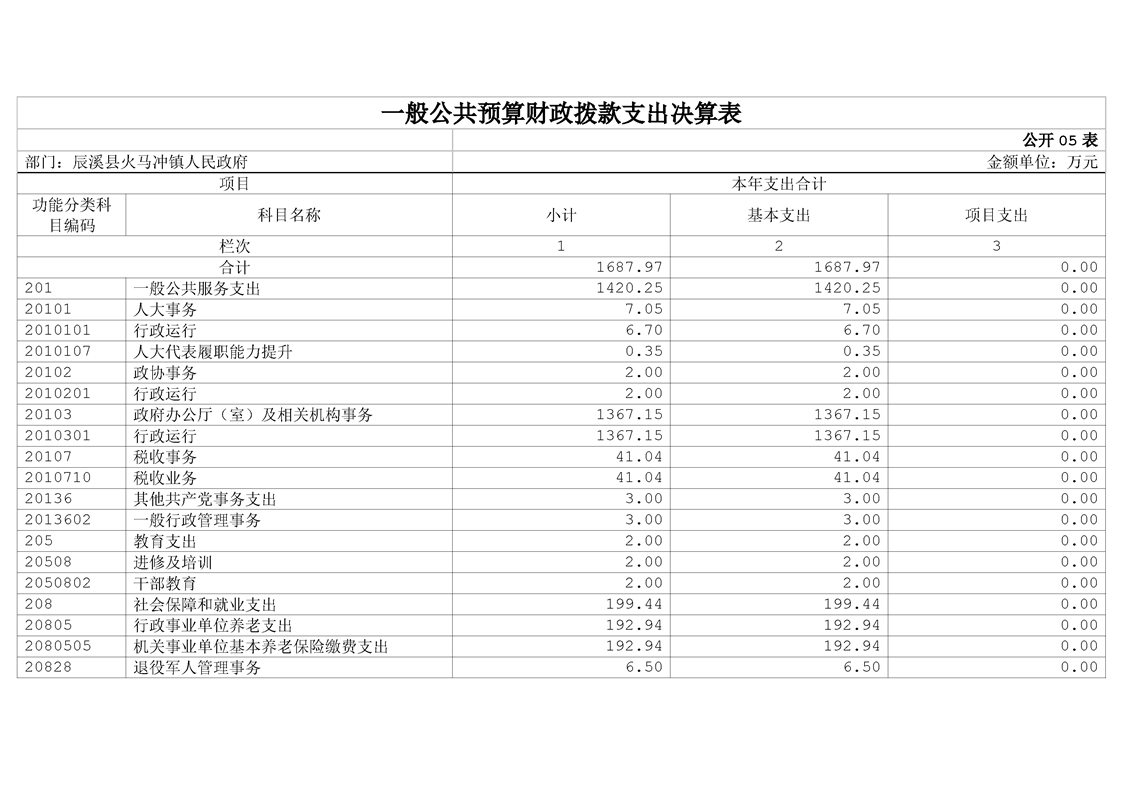 一般公共预算财政拨款支出决算表

公开 05 表

部门：辰溪县火马冲镇人民政府

金额单位：万元

| 项目 | | 本年支出合计 | | |
|---|---|---|---|---|
| 功能分类科目编码 | 科目名称 | 小计 | 基本支出 | 项目支出 |
| 栏次 | | 1 | 2 | 3 |
| 合计 | | 1687.97 | 1687.97 | 0.00 |
| 201 | 一般公共服务支出 | 1420.25 | 1420.25 | 0.00 |
| 20101 | 人大事务 | 7.05 | 7.05 | 0.00 |
| 2010101 | 行政运行 | 6.70 | 6.70 | 0.00 |
| 2010107 | 人大代表履职能力提升 | 0.35 | 0.35 | 0.00 |
| 20102 | 政协事务 | 2.00 | 2.00 | 0.00 |
| 2010201 | 行政运行 | 2.00 | 2.00 | 0.00 |
| 20103 | 政府办公厅（室）及相关机构事务 | 1367.15 | 1367.15 | 0.00 |
| 2010301 | 行政运行 | 1367.15 | 1367.15 | 0.00 |
| 20107 | 税收事务 | 41.04 | 41.04 | 0.00 |
| 2010710 | 税收业务 | 41.04 | 41.04 | 0.00 |
| 20136 | 其他共产党事务支出 | 3.00 | 3.00 | 0.00 |
| 2013602 | 一般行政管理事务 | 3.00 | 3.00 | 0.00 |
| 205 | 教育支出 | 2.00 | 2.00 | 0.00 |
| 20508 | 进修及培训 | 2.00 | 2.00 | 0.00 |
| 2050802 | 干部教育 | 2.00 | 2.00 | 0.00 |
| 208 | 社会保障和就业支出 | 199.44 | 199.44 | 0.00 |
| 20805 | 行政事业单位养老支出 | 192.94 | 192.94 | 0.00 |
| 2080505 | 机关事业单位基本养老保险缴费支出 | 192.94 | 192.94 | 0.00 |
| 20828 | 退役军人管理事务 | 6.50 | 6.50 | 0.00 |